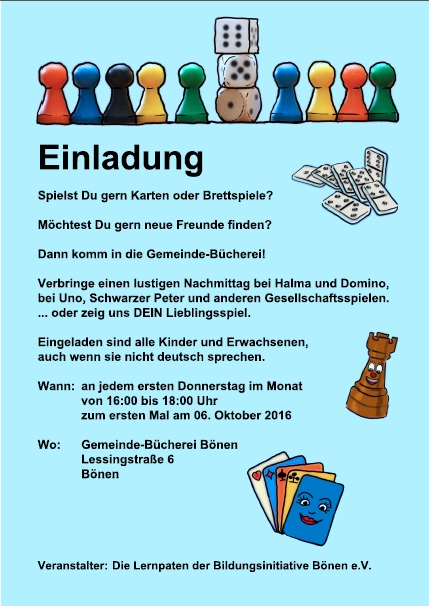 Einladung

Spielst Du gern Karten oder Brettspiele?

Möchtest Du gern neue Freunde finden?

Dann komm in die Gemeinde-Bücherei!

Verbringe einen lustigen Nachmittag bei Halma und Domino, bei Uno, Schwarzer Peter und anderen Gesellschaftsspielen. ... oder zeig uns DEIN Lieblingsspiel.

Eingeladen sind alle Kinder und Erwachsenen, auch wenn sie nicht deutsch sprechen.

Wann: an jedem ersten Donnerstag im Monat
von 16:00 bis 18:00 Uhr
zum ersten Mal am 06. Oktober 2016

Wo: Gemeinde-Bücherei Bönen
Lessingstraße 6
Bönen

Veranstalter: Die Lernpaten der Bildungsinitiative Bönen e.V.